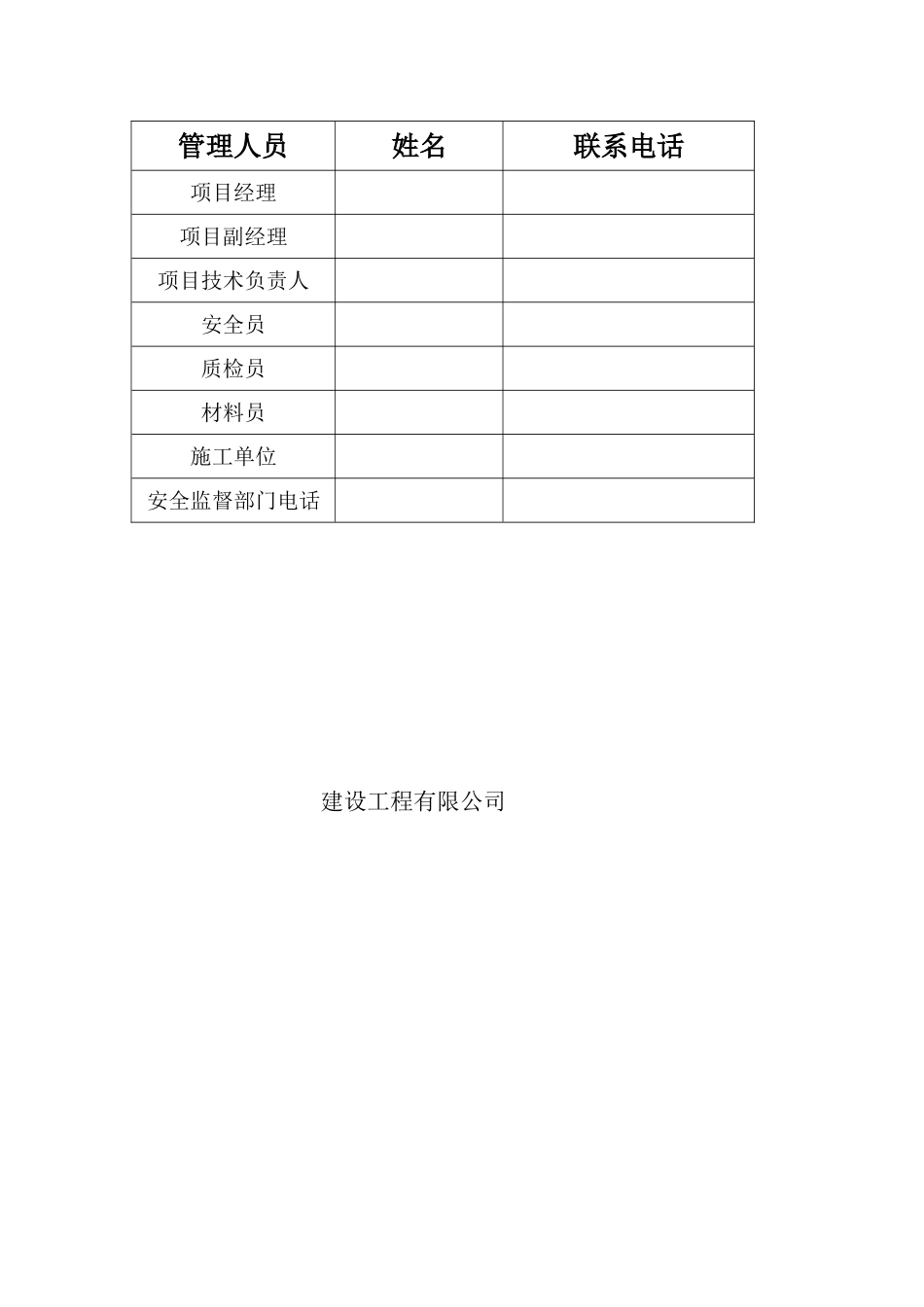 | 管理人员 | 姓名 | 联系电话 |
|---|---|---|
| 项目经理 | | |
| 项目副经理 | | |
| 项目技术负责人 | | |
| 安全员 | | |
| 质检员 | | |
| 材料员 | | |
| 施工单位 | | |
| 安全监督部门电话 | | |

建设工程有限公司